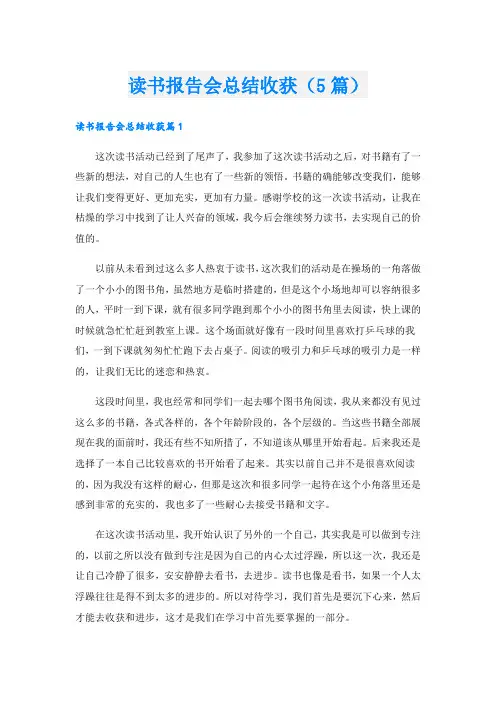 读书报告会总结收获（5篇）

读书报告会总结收获篇1

这次读书活动已经到了尾声了，我参加了这次读书活动之后，对书籍有了一些新的想法，对自己的人生也有了一些新的领悟，书籍的确能够改变我们，能够让我们变得更好、更加充实，更加有力量。感谢学校的这一次读书活动，让我在枯燥的学习中找到了让人兴奋的领域，我今后会继续努力读书，去实现自己的价值的。

以前从未看到过这么多人热衷于读书，这次我们的活动是在操场的一角落做了一个小小的图书角，虽然地方是临时搭建的，但是这个小场地却可以容纳很多的人，平时一到下课，就有很多同学跑到那个小小的图书角里去阅读，快上课的时候就急忙忙赶到教室上课。这个场面就好像有一段时间里喜欢打乒乓球的我们，一到下课就匆匆忙忙跑下去占桌子。阅读的吸引力和乒乓球的吸引力是一样的，让我们无比的迷恋和热衷。

这段时间里，我也经常和同学们一起去哪个图书角阅读，我从来都没有见过这么多的书籍，各式各样的，各个年龄阶段的，各个层级的。当这些书籍全部展现在我的面前时，我还有些不知所措了，不知道该从哪里开始看起。后来我还是选择了一本自己比较喜欢的书开始看了起来。其实以前自己并不是很喜欢阅读的，因为我没有这样的耐心，但那是这次和很多同学一起待在这个小角落里还是感到非常的充实的，我也多了一些耐心去接受书籍和文字。

在这次读书活动里，我开始认识了另外的一个自己，其实我是可以做到专注的，以前之所以没有做到专注是因为自己的内心太过浮躁，所以这一次，我还是让自己冷静了很多，安安静静去看书，去进步。读书也像是看书，如果一个人太浮躁往往是得不到太多的进步的。所以对待学习，我们首先是要沉下心来，然后才能去收获和进步，这才是我们在学习中首先要掌握的一部分。